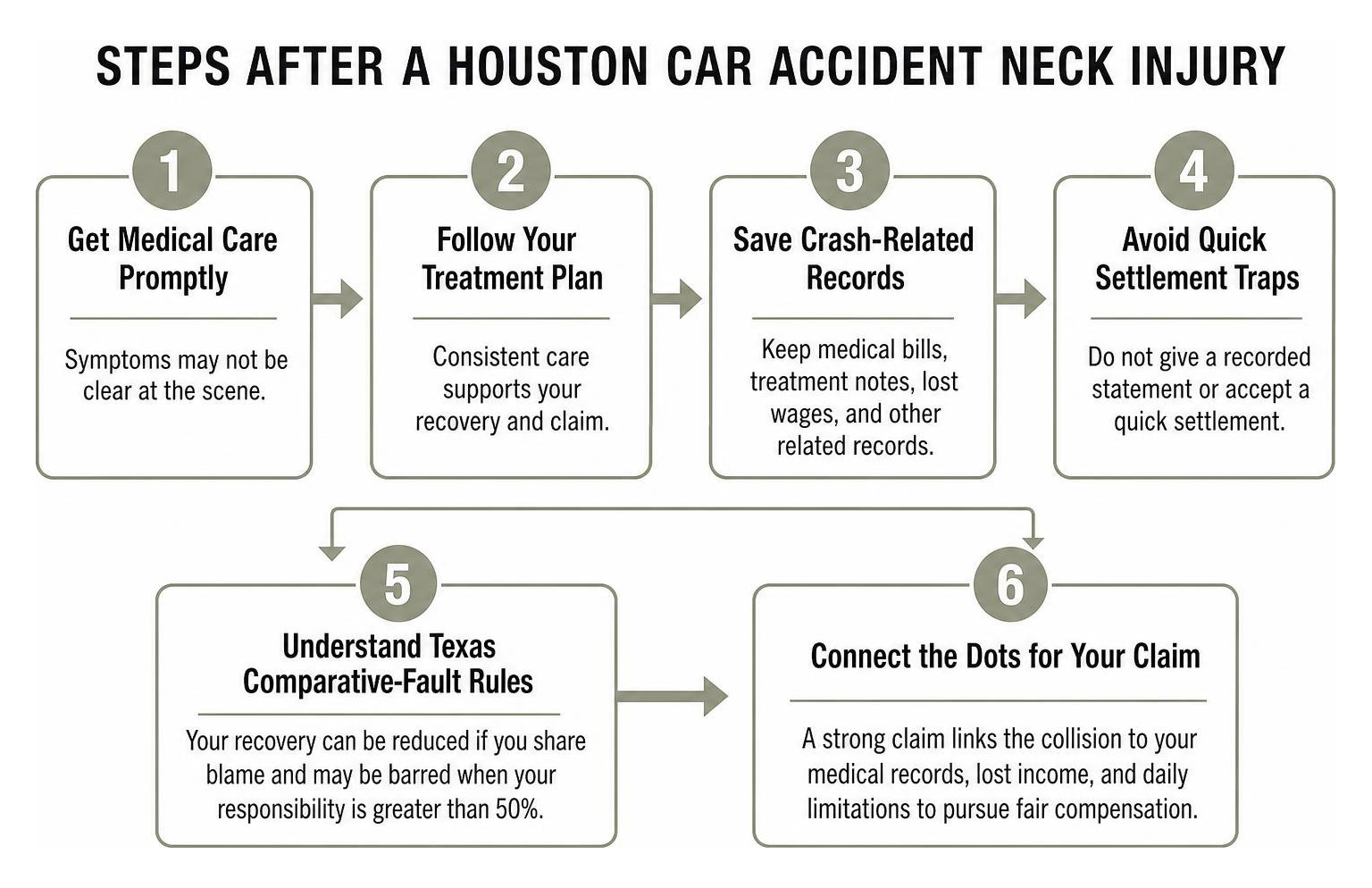 STEPS AFTER A HOUSTON CAR ACCIDENT NECK INJURY

1
Get Medical Care Promptly
Symptoms may not be clear at the scene.

2
Follow Your Treatment Plan
Consistent care supports your recovery and claim.

3
Save Crash-Related Records
Keep medical bills, treatment notes, lost wages, and other related records.

4
Avoid Quick Settlement Traps
Do not give a recorded statement or accept a quick settlement.

5
Understand Texas Comparative-Fault Rules
Your recovery can be reduced if you share blame and may be barred when your responsibility is greater than 50%.

6
Connect the Dots for Your Claim
A strong claim links the collision to your medical records, lost income, and daily limitations to pursue fair compensation.